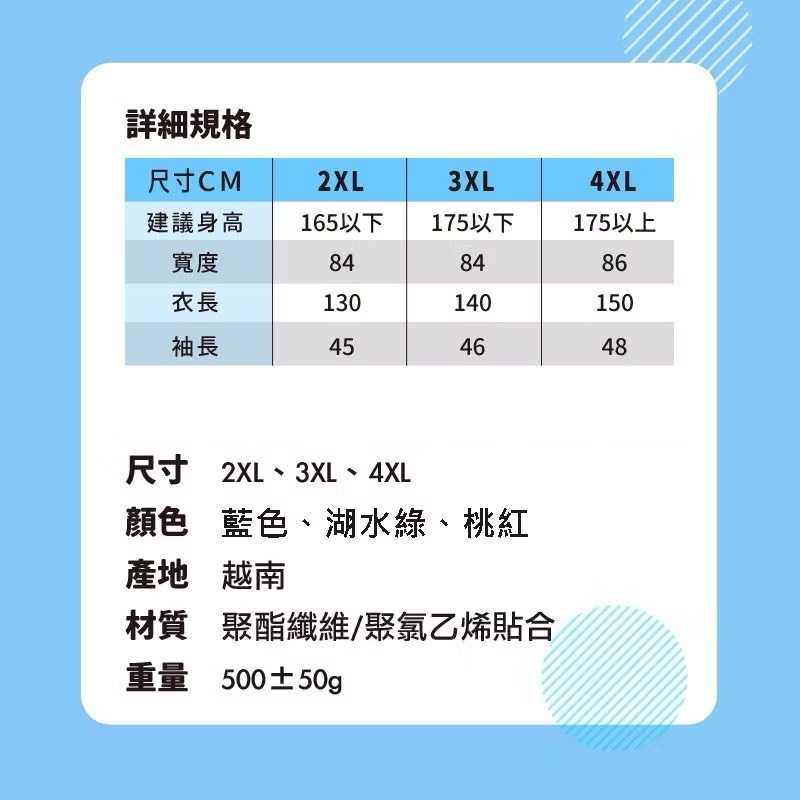 詳細規格

| 尺寸CM | 2XL | 3XL | 4XL |
|---|---|---|---|
| 建議身高 | 165以下 | 175以下 | 175以上 |
| 寬度 | 84 | 84 | 86 |
| 衣長 | 130 | 140 | 150 |
| 袖長 | 45 | 46 | 48 |

尺寸 2XL、3XL、4XL
顏色 藍色、湖水綠、桃紅
產地 越南
材質 聚酯纖維/聚氯乙烯貼合
重量 500±50g